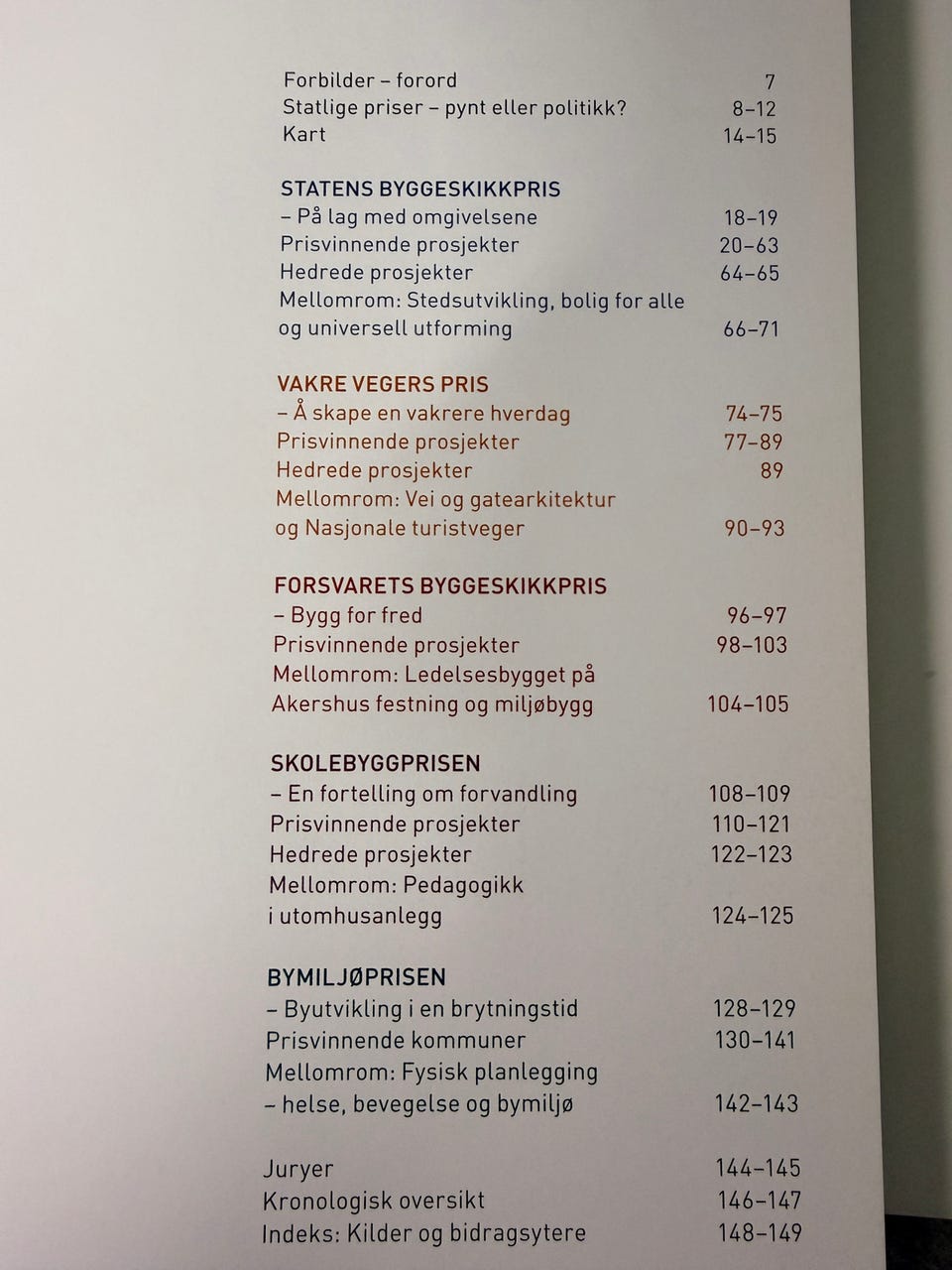 Forbilder – forord 7
Statlige priser – pynt eller politikk? 8–12
Kart 14–15

STATENS BYGGESKIKKPRIS
– På lag med omgivelsene 18–19
Prisvinnende prosjekter 20–63
Hedrede prosjekter 64–65
Mellomrom: Stedsutvikling, bolig for alle og universell utforming 66–71

VAKRE VEGERS PRIS
– Å skape en vakrere hverdag 74–75
Prisvinnende prosjekter 77–89
Hedrede prosjekter 89
Mellomrom: Vei og gatearkitektur og Nasjonale turistveger 90–93

FORSVARETS BYGGESKIKKPRIS
– Bygg for fred 96–97
Prisvinnende prosjekter 98–103
Mellomrom: Ledelsesbygget på Akershus festning og miljøbygg 104–105

SKOLEBYGGPRISEN
– En fortelling om forvandling 108–109
Prisvinnende prosjekter 110–121
Hedrede prosjekter 122–123
Mellomrom: Pedagogikk i utomhusanlegg 124–125

BYMILJØPRISEN
– Byutvikling i en brytningstid 128–129
Prisvinnende kommuner 130–141
Mellomrom: Fysisk planlegging – helse, bevegelse og bymiljø 142–143

Juryer 144–145
Kronologisk oversikt 146–147
Indeks: Kilder og bidragsytere 148–149